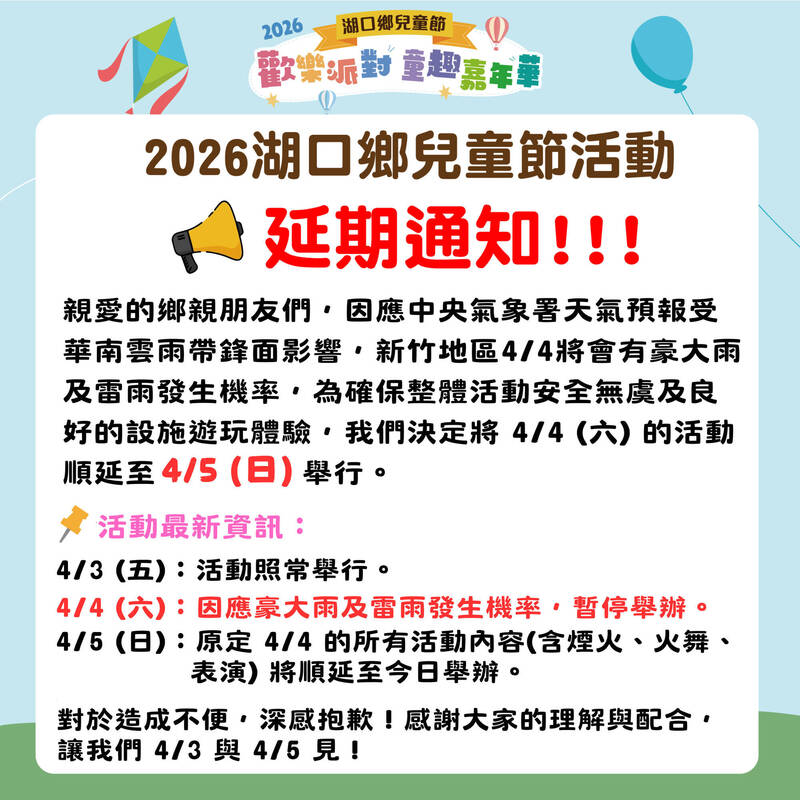 2026 湖口鄉兒童節
歡樂派對 童趣嘉年華

2026湖口鄉兒童節活動

延期通知!!!

親愛的鄉親朋友們，因應中央氣象署天氣預報受華南雲雨帶鋒面影響，新竹地區4/4將會有豪大雨及雷雨發生機率，為確保整體活動安全無虞及良好的設施遊玩體驗，我們決定將 4/4 (六) 的活動順延至 4/5 (日) 舉行。

活動最新資訊：

4/3 (五)：活動照常舉行。
4/4 (六)：因應豪大雨及雷雨發生機率，暫停舉辦。
4/5 (日)：原定 4/4 的所有活動內容(含煙火、火舞、表演) 將順延至今日舉辦。

對於造成不便，深感抱歉！感謝大家的理解與配合，讓我們 4/3 與 4/5 見！